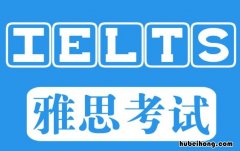 IELTS

雅思考试

hubeihong.com